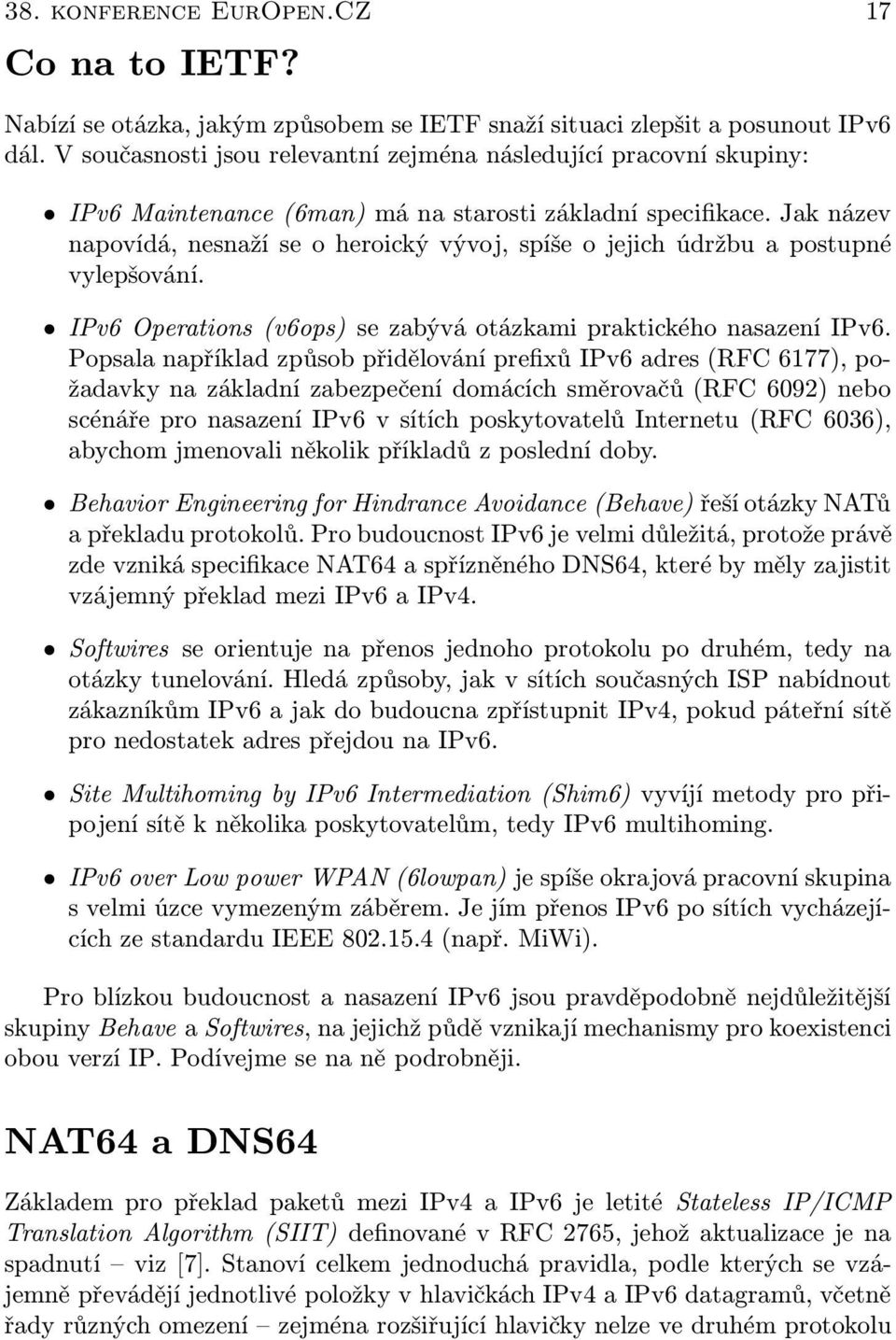 38. konference EurOpen.CZ 17

Co na to IETF?

Nabízí se otázka, jakým způsobem se IETF snaží situaci zlepšit a posunout IPv6 dál. V současnosti jsou relevantní zejména následující pracovní skupiny:

• IPv6 Maintenance (6man) má na starosti základní specifikace. Jak název napovídá, nesnaží se o heroický vývoj, spíše o jejich údržbu a postupné vylepšování.

• IPv6 Operations (v6ops) se zabývá otázkami praktického nasazení IPv6. Popsala například způsob přidělování prefixů IPv6 adres (RFC 6177), požadavky na základní zabezpečení domácích směrovačů (RFC 6092) nebo scénáře pro nasazení IPv6 v sítích poskytovatelů Internetu (RFC 6036), abychom jmenovali několik příkladů z poslední doby.

• Behavior Engineering for Hindrance Avoidance (Behave) řeší otázky NATů a překladu protokolů. Pro budoucnost IPv6 je velmi důležitá, protože právě zde vzniká specifikace NAT64 a spřízněného DNS64, které by měly zajistit vzájemný překlad mezi IPv6 a IPv4.

• Softwires se orientuje na přenos jednoho protokolu po druhém, tedy na otázky tunelování. Hledá způsoby, jak v sítích současných ISP nabídnout zákazníkům IPv6 a jak do budoucna zpřístupnit IPv4, pokud páteřní sítě pro nedostatek adres přejdou na IPv6.

• Site Multihoming by IPv6 Intermediation (Shim6) vyvíjí metody pro připojení sítě k několika poskytovatelům, tedy IPv6 multihoming.

• IPv6 over Low power WPAN (6lowpan) je spíše okrajová pracovní skupina s velmi úzce vymezeným záběrem. Je jím přenos IPv6 po sítích vycházejících ze standardu IEEE 802.15.4 (např. MiWi).

Pro blízkou budoucnost a nasazení IPv6 jsou pravděpodobně nejdůležitější skupiny Behave a Softwires, na jejichž půdě vznikají mechanismy pro koexistenci obou verzí IP. Podívejme se na ně podrobněji.

NAT64 a DNS64

Základem pro překlad paketů mezi IPv4 a IPv6 je letité Stateless IP/ICMP Translation Algorithm (SIIT) definované v RFC 2765, jehož aktualizace je na spadnutí – viz [7]. Stanoví celkem jednoduchá pravidla, podle kterých se vzájemně převádějí jednotlivé položky v hlavičkách IPv4 a IPv6 datagramů, včetně řady různých omezení – zejména rozšiřující hlavičky nelze ve druhém protokolu